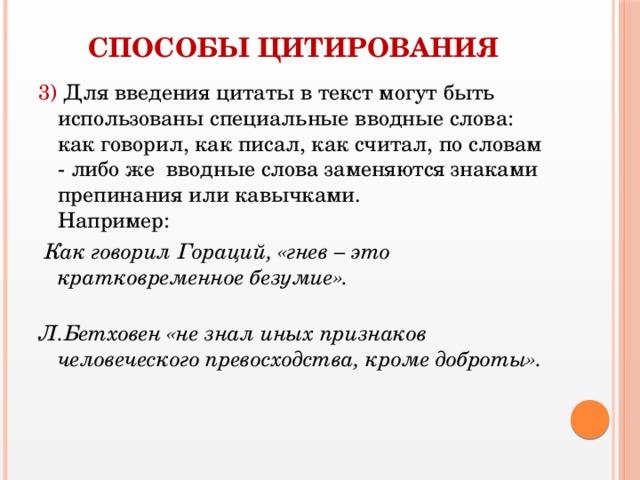 СПОСОБЫ ЦИТИРОВАНИЯ

3) Для введения цитаты в текст могут быть использованы специальные вводные слова: как говорил, как писал, как считал, по словам - либо же вводные слова заменяются знаками препинания или кавычками.
Например:

Как говорил Гораций, «гнев – это кратковременное безумие».

Л.Бетховен «не знал иных признаков человеческого превосходства, кроме доброты».